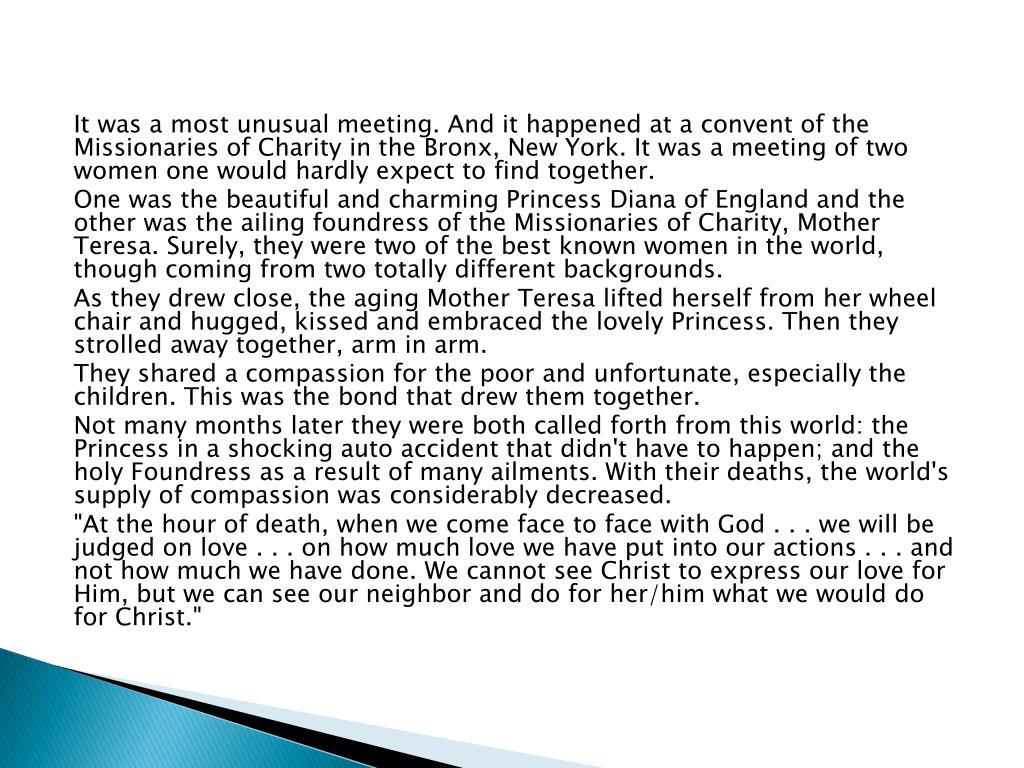 It was a most unusual meeting. And it happened at a convent of the Missionaries of Charity in the Bronx, New York. It was a meeting of two women one would hardly expect to find together.

One was the beautiful and charming Princess Diana of England and the other was the ailing foundress of the Missionaries of Charity, Mother Teresa. Surely, they were two of the best known women in the world, though coming from two totally different backgrounds.

As they drew close, the aging Mother Teresa lifted herself from her wheel chair and hugged, kissed and embraced the lovely Princess. Then they strolled away together, arm in arm.

They shared a compassion for the poor and unfortunate, especially the children. This was the bond that drew them together.

Not many months later they were both called forth from this world: the Princess in a shocking auto accident that didn't have to happen; and the holy Foundress as a result of many ailments. With their deaths, the world's supply of compassion was considerably decreased.

"At the hour of death, when we come face to face with God . . . we will be judged on love . . . on how much love we have put into our actions . . . and not how much we have done. We cannot see Christ to express our love for Him, but we can see our neighbor and do for her/him what we would do for Christ."